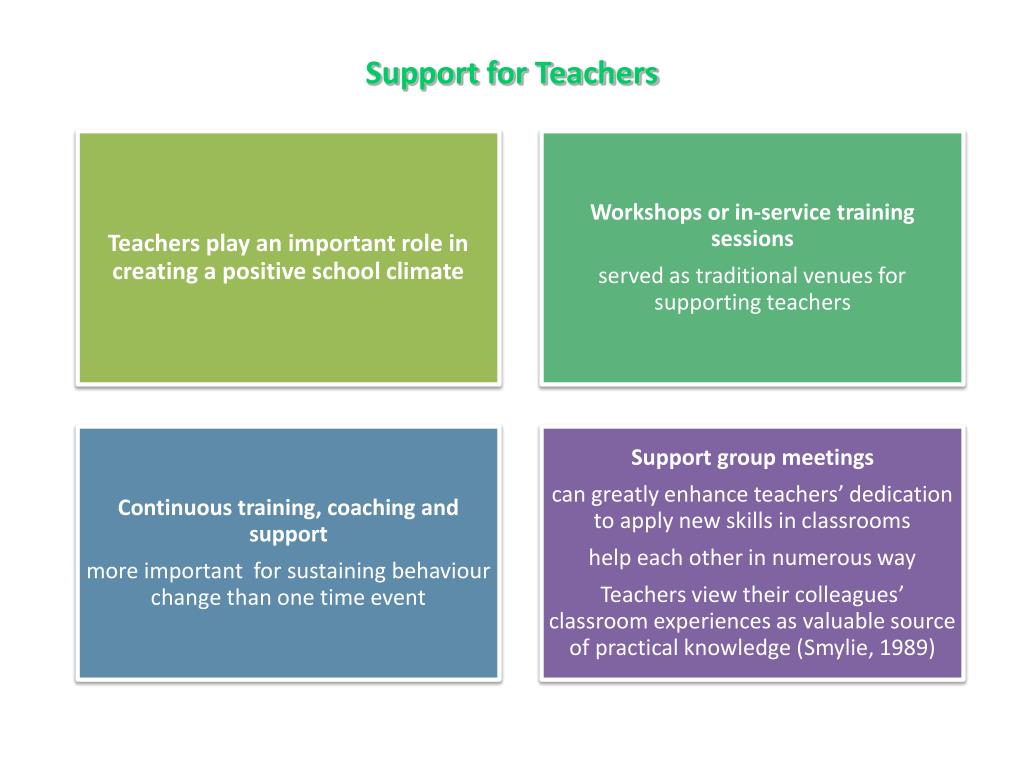 Support for Teachers

Teachers play an important role in creating a positive school climate

Workshops or in-service training sessions

served as traditional venues for supporting teachers

Continuous training, coaching and support

more important for sustaining behaviour change than one time event

Support group meetings

can greatly enhance teachers' dedication to apply new skills in classrooms

help each other in numerous way

Teachers view their colleagues' classroom experiences as valuable source of practical knowledge (Smylie, 1989)